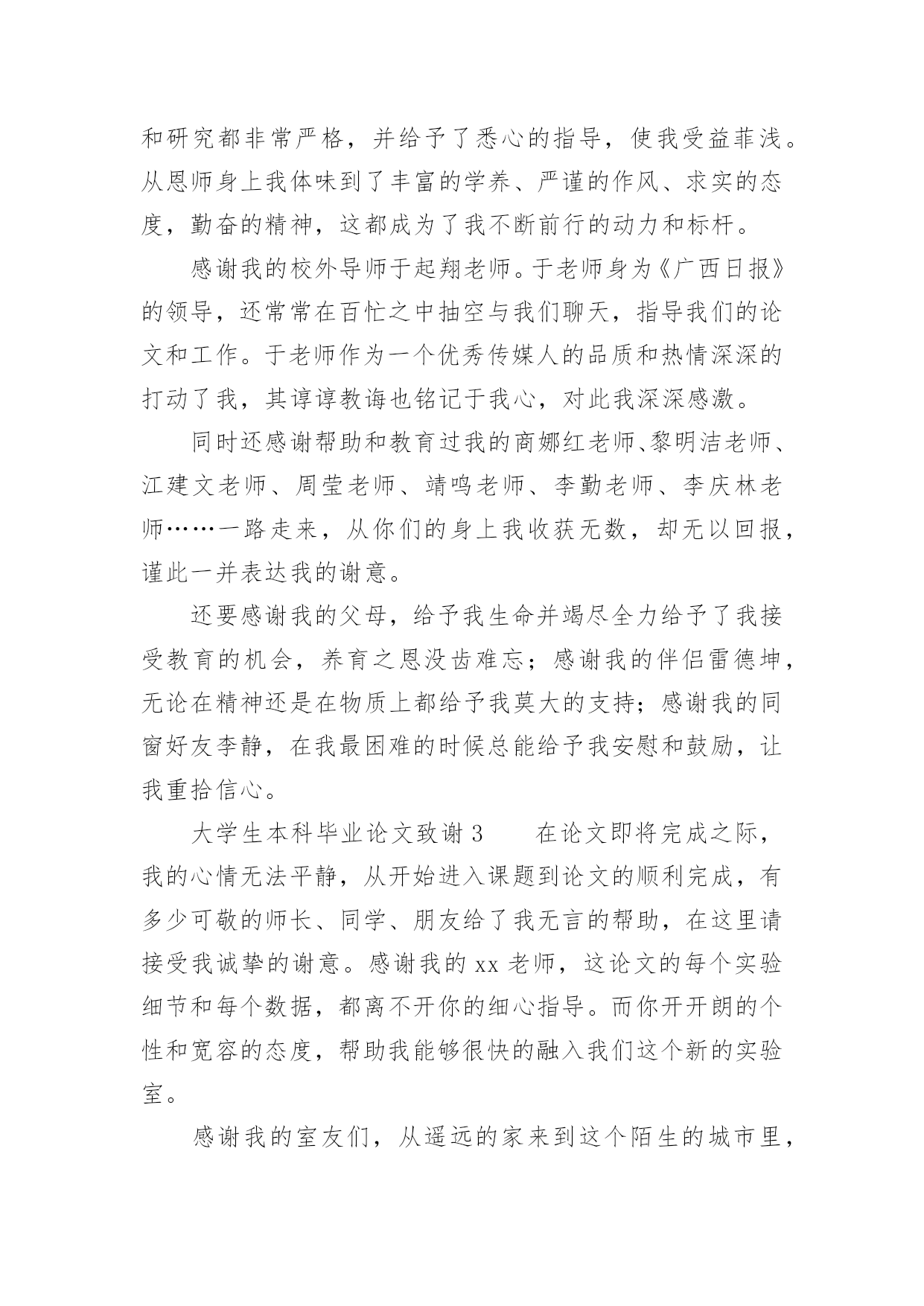 和研究都非常严格，并给予了悉心的指导，使我受益菲浅。从恩师身上我体味到了丰富的学养、严谨的作风、求实的态度，勤奋的精神，这都成为了我不断前行的动力和标杆。

感谢我的校外导师于起翔老师。于老师身为《广西日报》的领导，还常常在百忙之中抽空与我们聊天，指导我们的论文和工作。于老师作为一个优秀传媒人的品质和热情深深的打动了我，其谆谆教诲也铭记于我心，对此我深深感激。

同时还感谢帮助和教育过我的商娜红老师、黎明洁老师、江建文老师、周莹老师、靖鸣老师、李勤老师、李庆林老师……一路走来，从你们的身上我收获无数，却无以回报，谨此一并表达我的谢意。

还要感谢我的父母，给予我生命并竭尽全力给予了我接受教育的机会，养育之恩没齿难忘；感谢我的伴侣雷德坤，无论在精神还是在物质上都给予我莫大的支持；感谢我的同窗好友李静，在我最困难的时候总能给予我安慰和鼓励，让我重拾信心。

大学生本科毕业论文致谢 3　　在论文即将完成之际，我的心情无法平静，从开始进入课题到论文的顺利完成，有多少可敬的师长、同学、朋友给了我无言的帮助，在这里请接受我诚挚的谢意。感谢我的 xx 老师，这论文的每个实验细节和每个数据，都离不开你的细心指导。而你开开朗的个性和宽容的态度，帮助我能够很快的融入我们这个新的实验室。

感谢我的室友们，从遥远的家来到这个陌生的城市里，